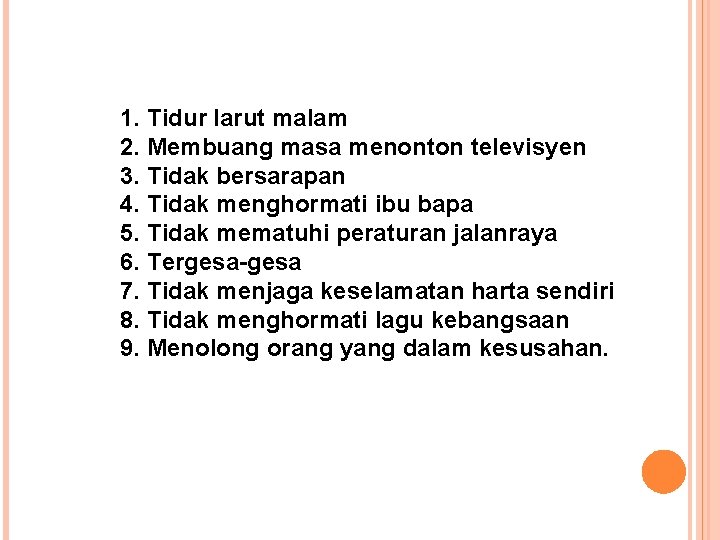 1. Tidur larut malam
2. Membuang masa menonton televisyen
3. Tidak bersarapan
4. Tidak menghormati ibu bapa
5. Tidak mematuhi peraturan jalanraya
6. Tergesa-gesa
7. Tidak menjaga keselamatan harta sendiri
8. Tidak menghormati lagu kebangsaan
9. Menolong orang yang dalam kesusahan.